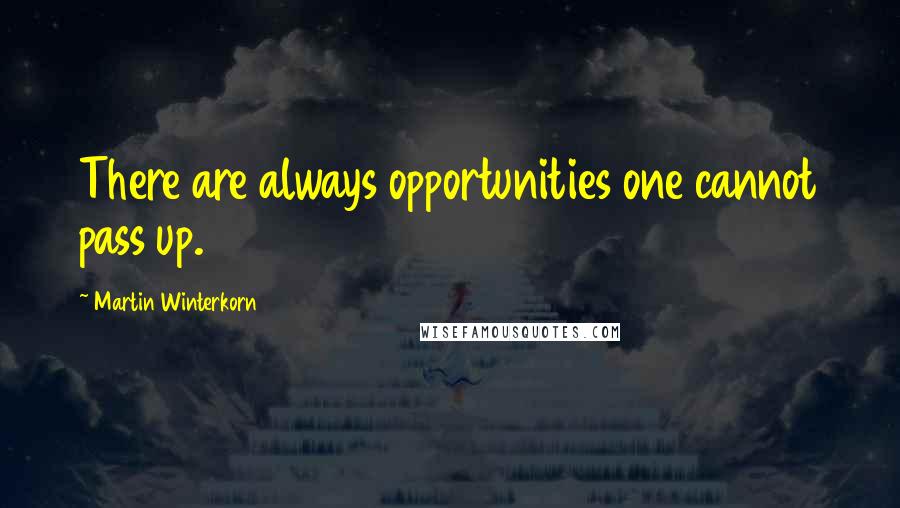 There are always opportunities one cannot pass up.

~ Martin Winterkorn

WISEFAMOUSQUOTES.COM